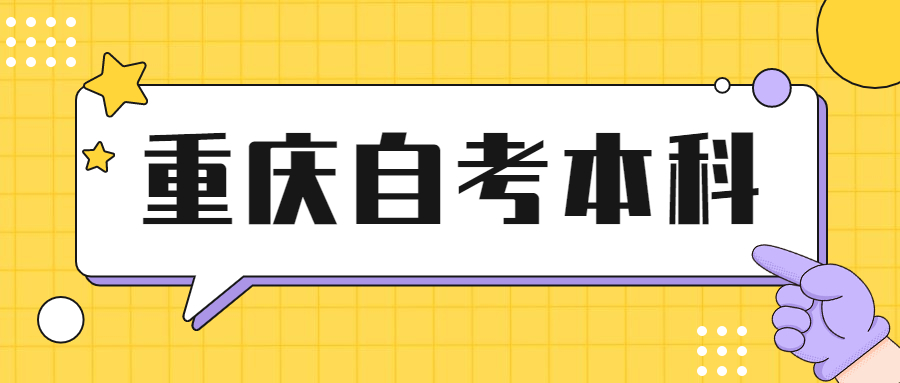 重庆自考本科